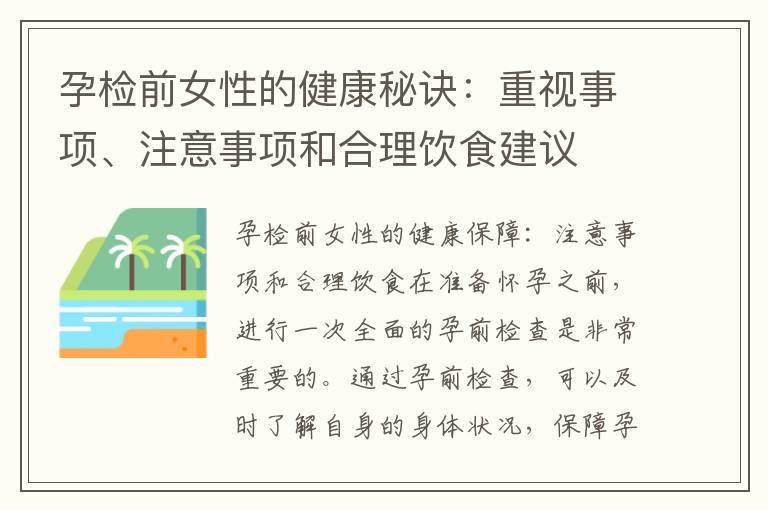 孕检前女性的健康秘诀：重视事项、注意事项和合理饮食建议

孕检前女性的健康保障：注意事项和合理饮食在准备怀孕之前，进行一次全面的孕前检查是非常重要的。通过孕前检查，可以及时了解自身的身体状况，保障孕